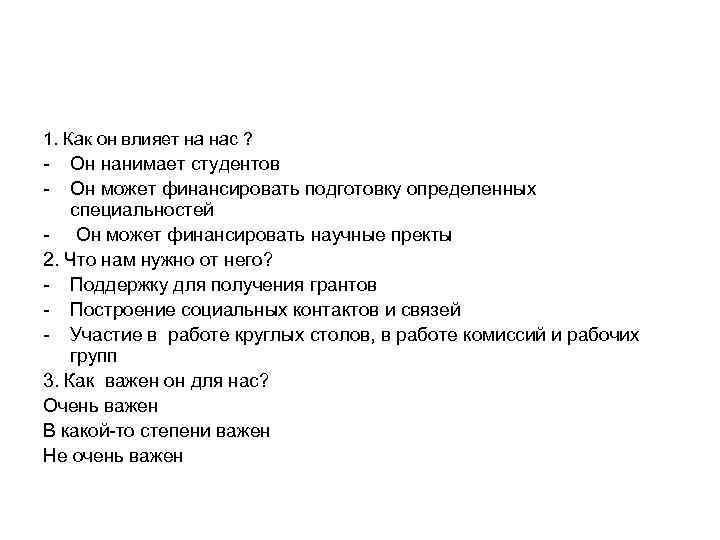 1. Как он влияет на нас ?
- Он нанимает студентов
- Он может финансировать подготовку определенных специальностей
- Он может финансировать научные пректы
2. Что нам нужно от него?
- Поддержку для получения грантов
- Построение социальных контактов и связей
- Участие в работе круглых столов, в работе комиссий и рабочих групп
3. Как важен он для нас?
Очень важен
В какой-то степени важен
Не очень важен